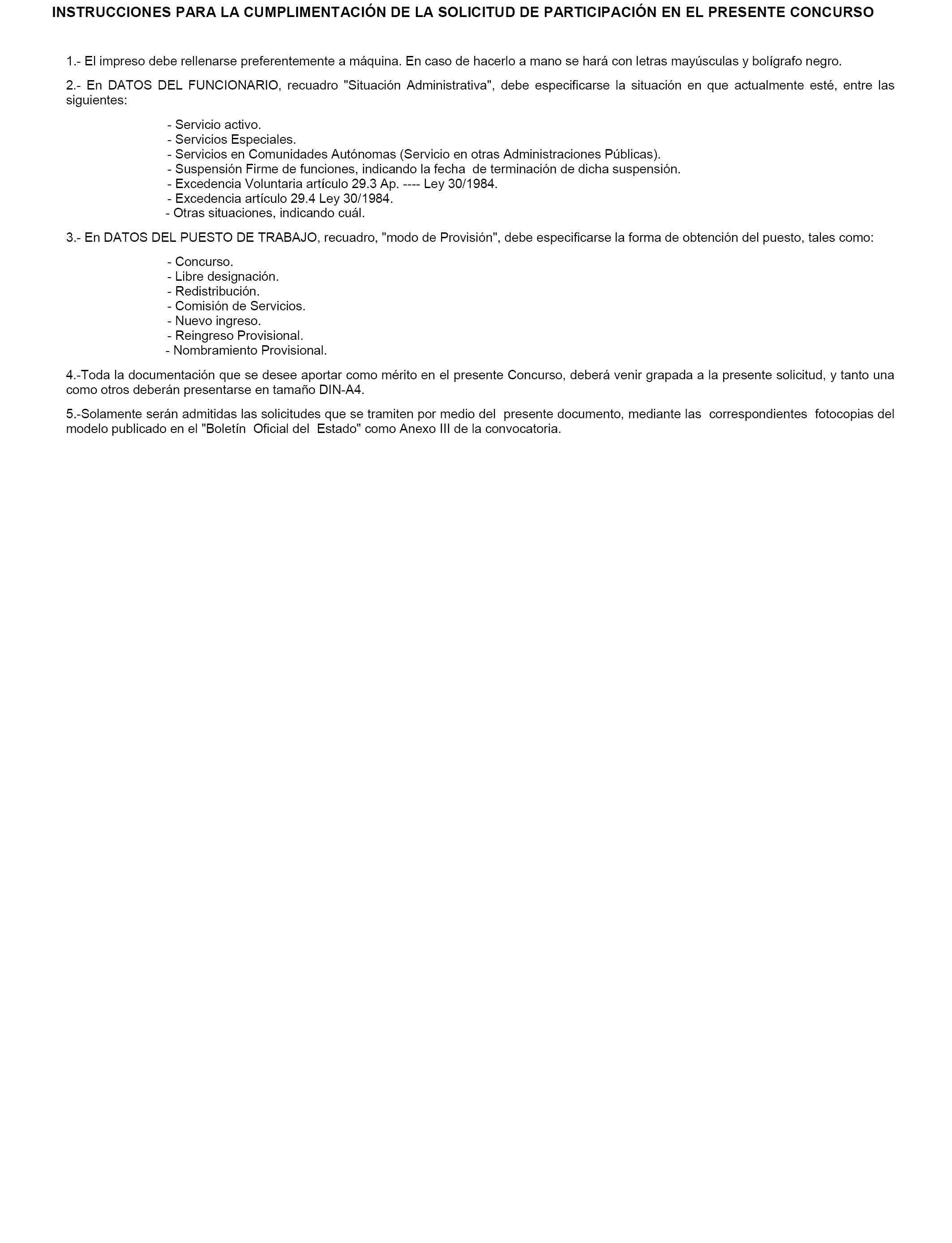 INSTRUCCIONES PARA LA CUMPLIMENTACIÓN DE LA SOLICITUD DE PARTICIPACIÓN EN EL PRESENTE CONCURSO

1.- El impreso debe rellenarse preferentemente a máquina. En caso de hacerlo a mano se hará con letras mayúsculas y bolígrafo negro.

2.- En DATOS DEL FUNCIONARIO, recuadro "Situación Administrativa", debe especificarse la situación en que actualmente esté, entre las siguientes:

- Servicio activo.
- Servicios Especiales.
- Servicios en Comunidades Autónomas (Servicio en otras Administraciones Públicas).
- Suspensión Firme de funciones, indicando la fecha de terminación de dicha suspensión.
- Excedencia Voluntaria artículo 29.3 Ap. ---- Ley 30/1984.
- Excedencia artículo 29.4 Ley 30/1984.
- Otras situaciones, indicando cuál.

3.- En DATOS DEL PUESTO DE TRABAJO, recuadro, "modo de Provisión", debe especificarse la forma de obtención del puesto, tales como:

- Concurso.
- Libre designación.
- Redistribución.
- Comisión de Servicios.
- Nuevo ingreso.
- Reingreso Provisional.
- Nombramiento Provisional.

4.-Toda la documentación que se desee aportar como mérito en el presente Concurso, deberá venir grapada a la presente solicitud, y tanto una como otros deberán presentarse en tamaño DIN-A4.

5.-Solamente serán admitidas las solicitudes que se tramiten por medio del presente documento, mediante las correspondientes fotocopias del modelo publicado en el "Boletín Oficial del Estado" como Anexo III de la convocatoria.